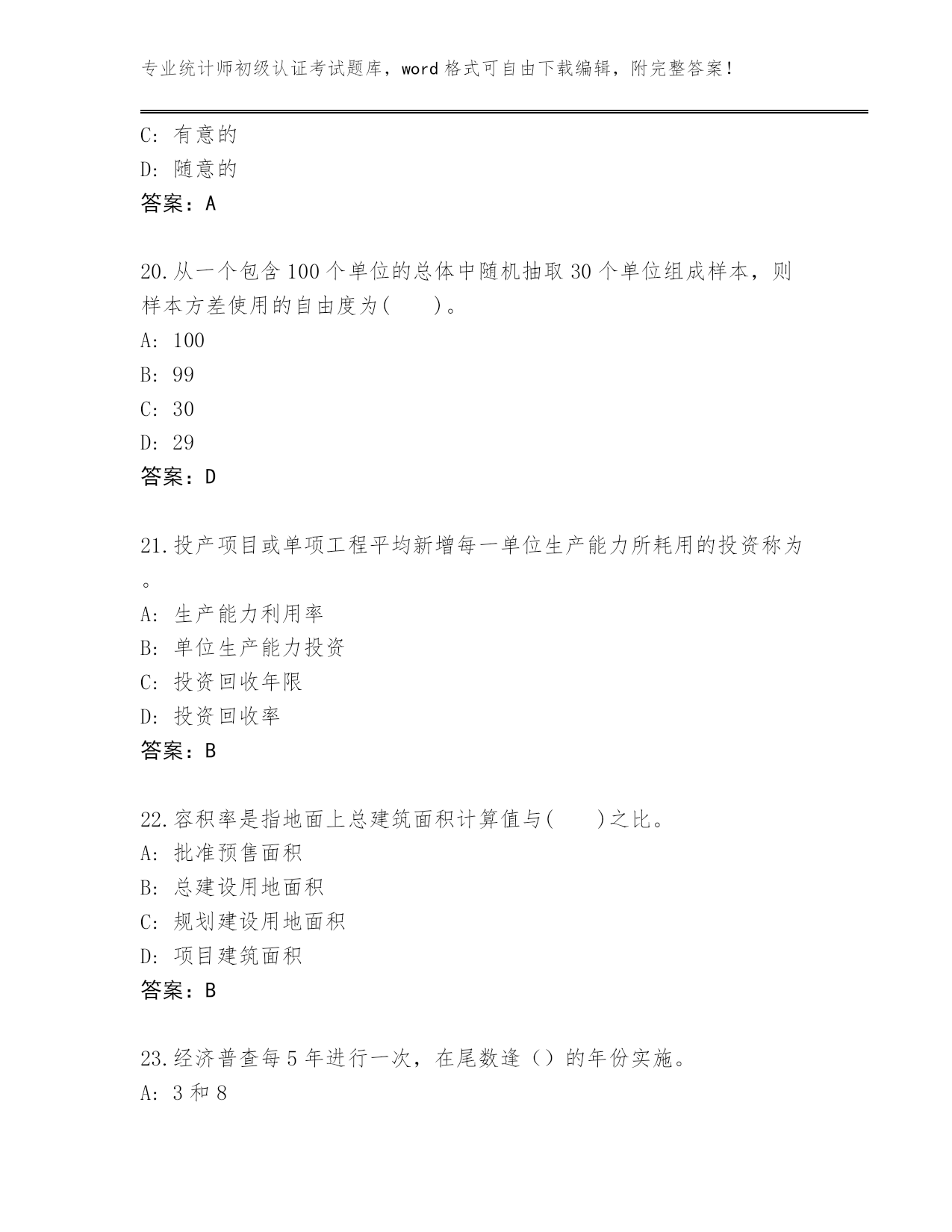 专业统计师初级认证考试题库，word 格式可自由下载编辑，附完整答案！

C: 有意的
D: 随意的
答案：A

20.从一个包含 100 个单位的总体中随机抽取 30 个单位组成样本，则样本方差使用的自由度为(　　)。
A: 100
B: 99
C: 30
D: 29
答案：D

21.投产项目或单项工程平均新增每一单位生产能力所耗用的投资称为。
A: 生产能力利用率
B: 单位生产能力投资
C: 投资回收年限
D: 投资回收率
答案：B

22.容积率是指地面上总建筑面积计算值与(　　)之比。
A: 批准预售面积
B: 总建设用地面积
C: 规划建设用地面积
D: 项目建筑面积
答案：B

23.经济普查每 5 年进行一次，在尾数逢（）的年份实施。
A: 3 和 8